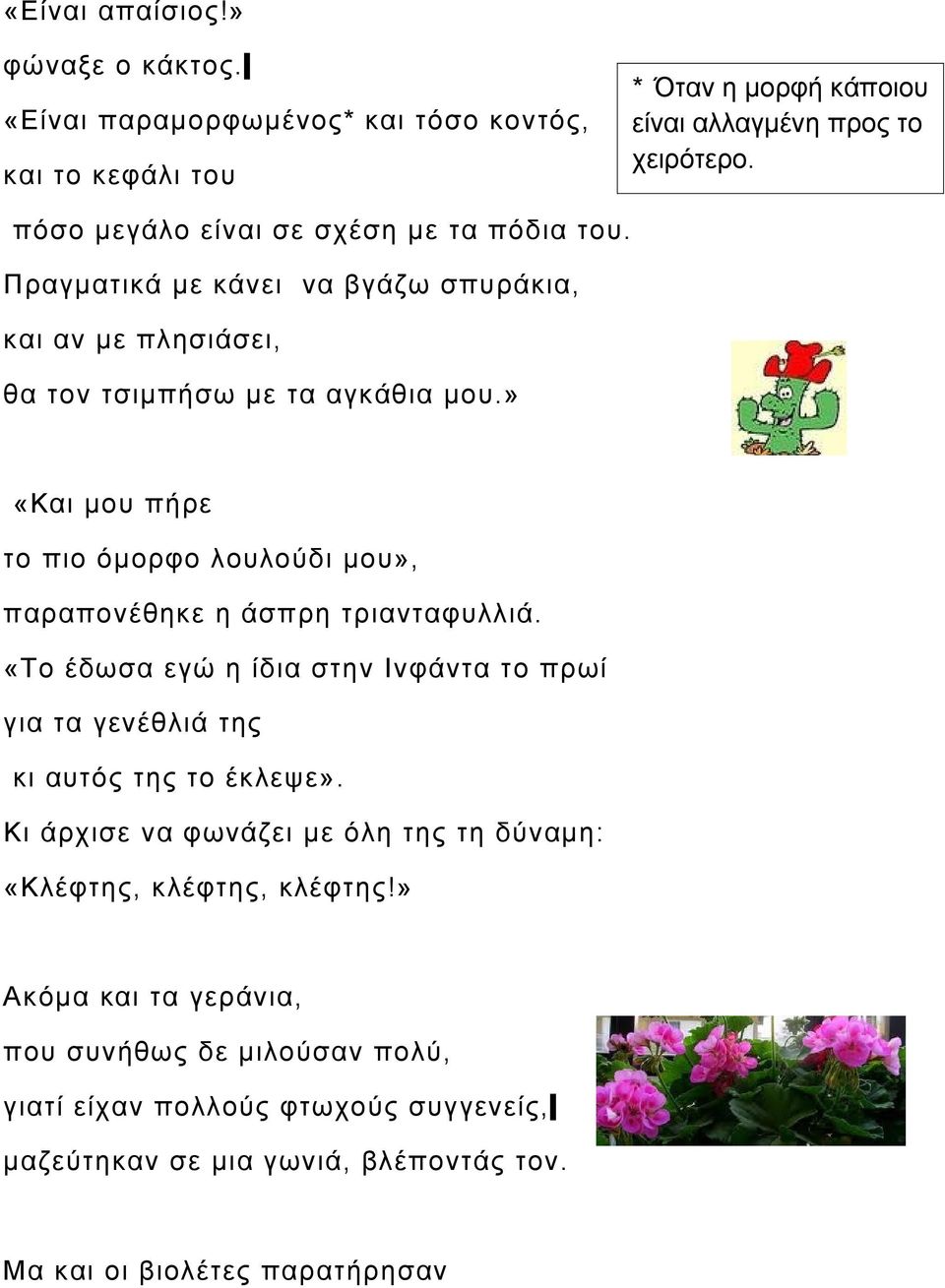 «Είναι απαίσιος!»

φώναξε ο κάκτος.

«Είναι παραμορφωμένος* και τόσο κοντός,

και το κεφάλι του

πόσο μεγάλο είναι σε σχέση με τα πόδια του.

Πραγματικά με κάνει να βγάζω σπυράκια,

και αν με πλησιάσει,

θα τον τσιμπήσω με τα αγκάθια μου.»

* Όταν η μορφή κάποιου είναι αλλαγμένη προς το χειρότερο.

«Και μου πήρε

το πιο όμορφο λουλούδι μου»,

παραπονέθηκε η άσπρη τριανταφυλλιά.

«Το έδωσα εγώ η ίδια στην Ινφάντα το πρωί

για τα γενέθλιά της

κι αυτός της το έκλεψε».

Κι άρχισε να φωνάζει με όλη της τη δύναμη:

«Κλέφτης, κλέφτης, κλέφτης!»

Ακόμα και τα γεράνια,

που συνήθως δε μιλούσαν πολύ,

γιατί είχαν πολλούς φτωχούς συγγενείς,

μαζεύτηκαν σε μια γωνιά, βλέποντάς τον.

Μα και οι βιολέτες παρατήρησαν